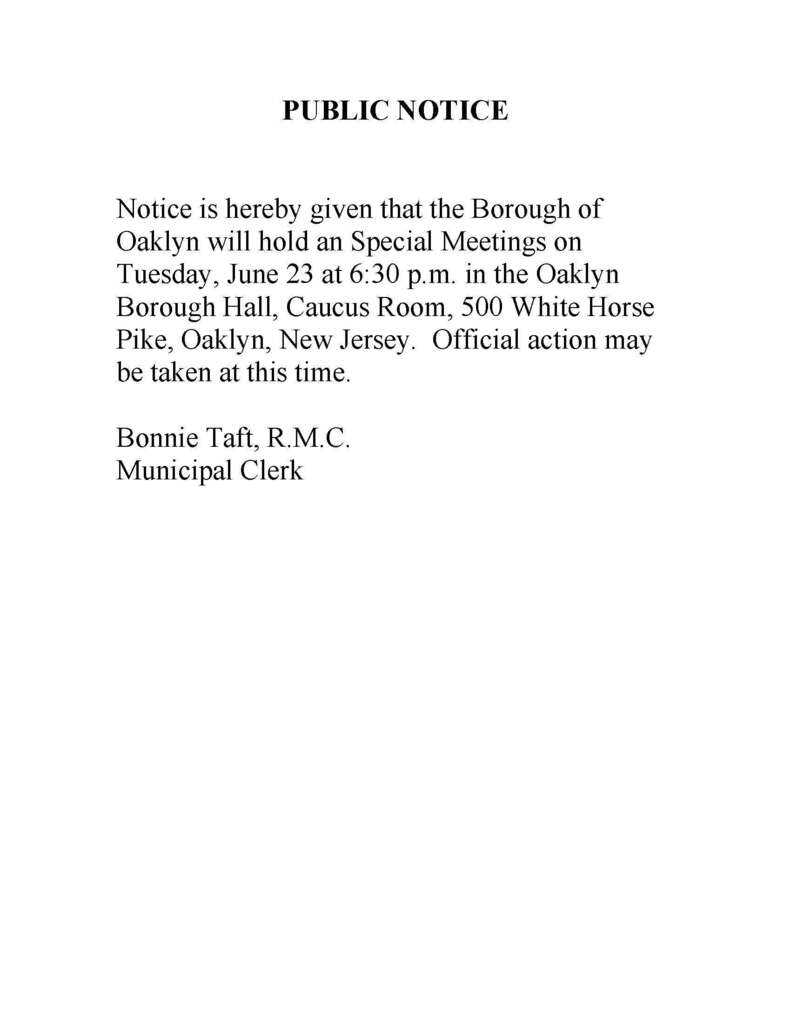 PUBLIC NOTICE

Notice is hereby given that the Borough of Oaklyn will hold an Special Meetings on Tuesday, June 23 at 6:30 p.m. in the Oaklyn Borough Hall, Caucus Room, 500 White Horse Pike, Oaklyn, New Jersey. Official action may be taken at this time.

Bonnie Taft, R.M.C.
Municipal Clerk